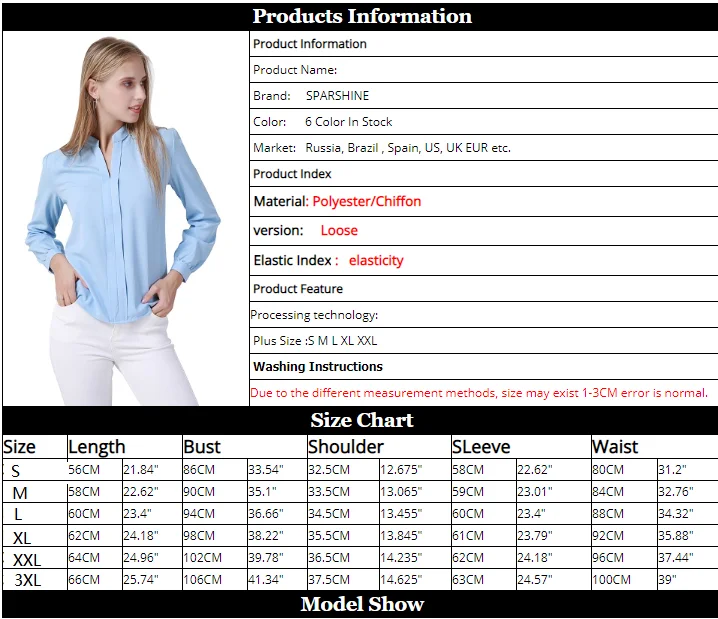 Products Information

Product Information

Product Name:

Brand: SPARSHINE

Color: 6 Color In Stock

Market: Russia, Brazil , Spain, US, UK EUR etc.

Product Index

Material: Polyester/Chiffon

version: Loose

Elastic Index : elasticity

Product Feature

Processing technology:

Plus Size :S M L XL XXL

Washing Instructions

Due to the different measurement methods, size may exist 1-3CM error is normal.

Size Chart

| Size | Length | | Bust | | Shoulder | | SLeeve | | Waist | |
|---|---|---|---|---|---|---|---|---|---|---|
| S | 56CM | 21.84" | 86CM | 33.54" | 32.5CM | 12.675" | 58CM | 22.62" | 80CM | 31.2" |
| M | 58CM | 22.62" | 90CM | 35.1" | 33.5CM | 13.065" | 59CM | 23.01" | 84CM | 32.76" |
| L | 60CM | 23.4" | 94CM | 36.66" | 34.5CM | 13.455" | 60CM | 23.4" | 88CM | 34.32" |
| XL | 62CM | 24.18" | 98CM | 38.22" | 35.5CM | 13.845" | 61CM | 23.79" | 92CM | 35.88" |
| XXL | 64CM | 24.96" | 102CM | 39.78" | 36.5CM | 14.235" | 62CM | 24.18" | 96CM | 37.44" |
| 3XL | 66CM | 25.74" | 106CM | 41.34" | 37.5CM | 14.625" | 63CM | 24.57" | 100CM | 39" |

Model Show